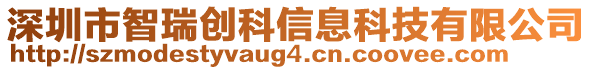 深圳市智瑞创科信息科技有限公司
http://szmodestyvaug4.cn.coovee.com